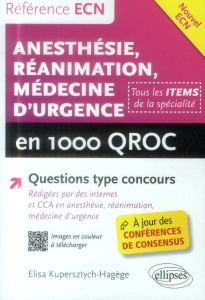 Référence ECN

Nouvel ECN

ANESTHÉSIE, RÉANIMATION, MÉDECINE D'URGENCE

Tous les ITEMS de la spécialité

en 1000 QROC

Questions type concours

Rédigées par des internes et CCA en anesthésie, réanimation, médecine d'urgence

Images en couleur à télécharger

À jour des CONFÉRENCES DE CONSENSUS

Elisa Kupersztych-Hagège

ellipses